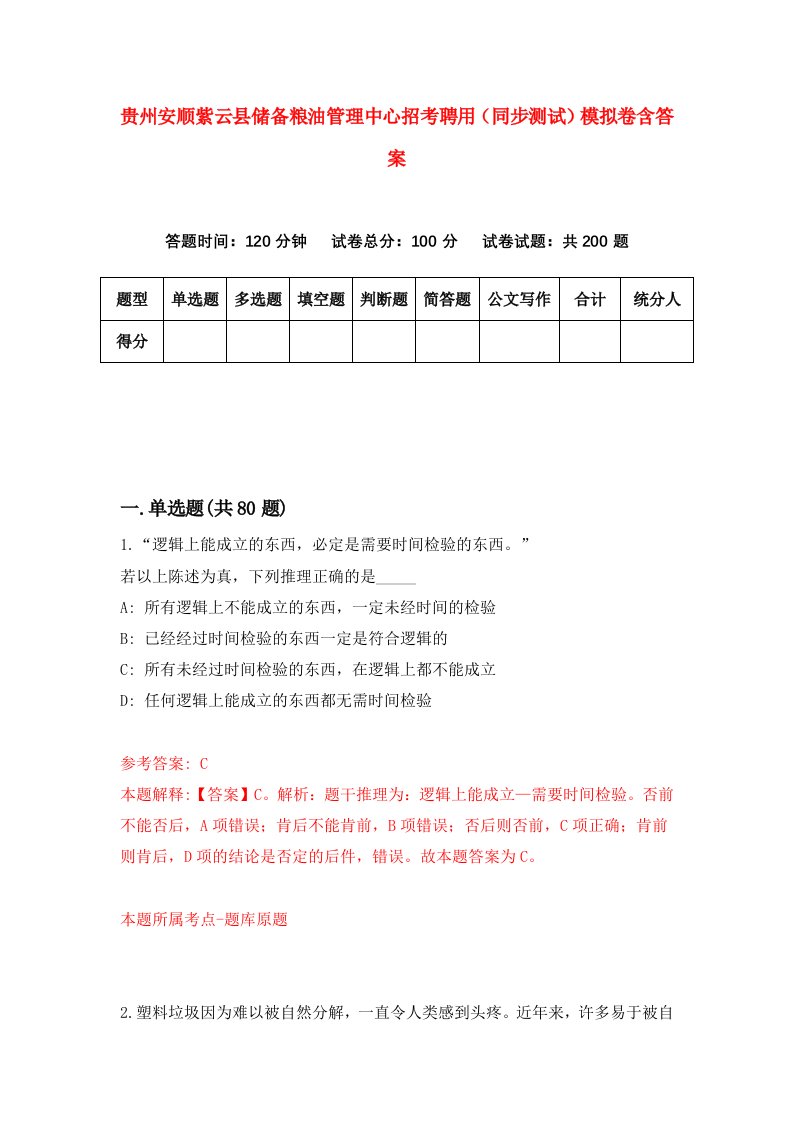 贵州安顺紫云县储备粮油管理中心招考聘用（同步测试）模拟卷含答案

答题时间：120 分钟　试卷总分：100 分　试卷试题：共 200 题

| 题型 | 单选题 | 多选题 | 填空题 | 判断题 | 简答题 | 公文写作 | 合计 | 统分人 |
|---|---|---|---|---|---|---|---|---|
| 得分 | | | | | | | | |

一.单选题(共 80 题)

1.“逻辑上能成立的东西，必定是需要时间检验的东西。”
若以上陈述为真，下列推理正确的是_____
A: 所有逻辑上不能成立的东西，一定未经时间的检验
B: 已经经过时间检验的东西一定是符合逻辑的
C: 所有未经过时间检验的东西，在逻辑上都不能成立
D: 任何逻辑上能成立的东西都无需时间检验

参考答案: C
本题解释:【答案】C。解析：题干推理为：逻辑上能成立—需要时间检验。否前不能否后，A 项错误；肯后不能肯前，B 项错误；否后则否前，C 项正确；肯前则肯后，D 项的结论是否定的后件，错误。故本题答案为 C。

本题所属考点-题库原题

2.塑料垃圾因为难以被自然分解，一直令人类感到头疼。近年来，许多易于被自